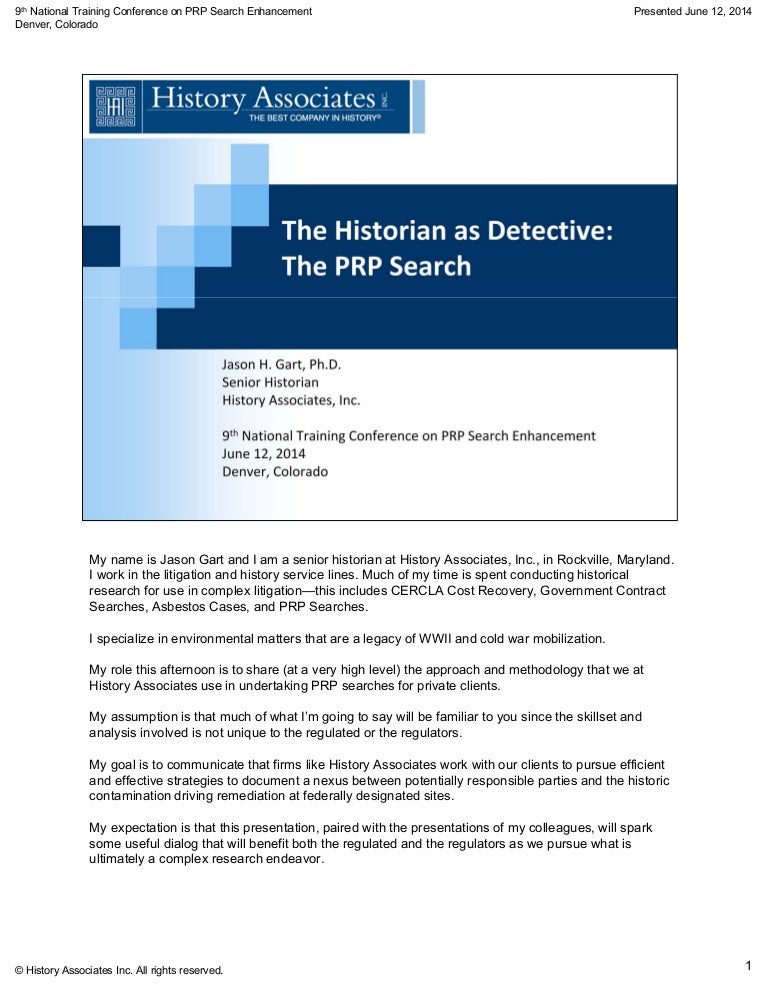 9th National Training Conference on PRP Search Enhancement
Denver, Colorado

Presented June 12, 2014

HAI History Associates INC.
THE BEST COMPANY IN HISTORY®

The Historian as Detective:
The PRP Search

Jason H. Gart, Ph.D.
Senior Historian
History Associates, Inc.

9th National Training Conference on PRP Search Enhancement
June 12, 2014
Denver, Colorado

My name is Jason Gart and I am a senior historian at History Associates, Inc., in Rockville, Maryland. I work in the litigation and history service lines. Much of my time is spent conducting historical research for use in complex litigation—this includes CERCLA Cost Recovery, Government Contract Searches, Asbestos Cases, and PRP Searches.

I specialize in environmental matters that are a legacy of WWII and cold war mobilization.

My role this afternoon is to share (at a very high level) the approach and methodology that we at History Associates use in undertaking PRP searches for private clients.

My assumption is that much of what I'm going to say will be familiar to you since the skillset and analysis involved is not unique to the regulated or the regulators.

My goal is to communicate that firms like History Associates work with our clients to pursue efficient and effective strategies to document a nexus between potentially responsible parties and the historic contamination driving remediation at federally designated sites.

My expectation is that this presentation, paired with the presentations of my colleagues, will spark some useful dialog that will benefit both the regulated and the regulators as we pursue what is ultimately a complex research endeavor.

© History Associates Inc. All rights reserved.

1